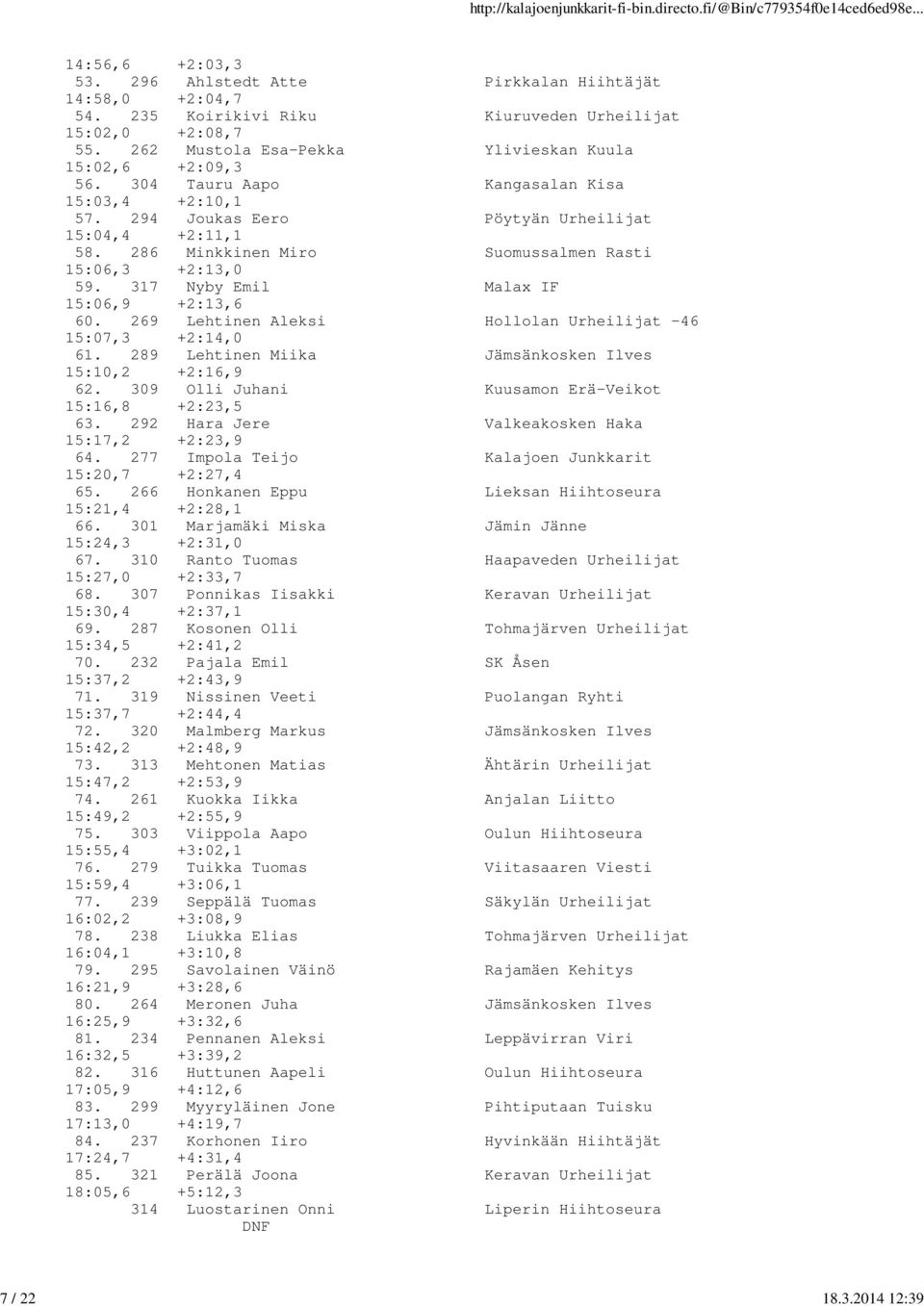 http://kalajoenjunkkarit-fi-bin.directo.fi/@Bin/c779354f0e14ced6ed98e...

14:56,6 +2:03,3
53. 296 Ahlstedt Atte Pirkkalan Hiihtäjät
14:58,0 +2:04,7
54. 235 Koirikivi Riku Kiuruveden Urheilijat
15:02,0 +2:08,7
55. 262 Mustola Esa-Pekka Ylivieskan Kuula
15:02,6 +2:09,3
56. 304 Tauru Aapo Kangasalan Kisa
15:03,4 +2:10,1
57. 294 Joukas Eero Pöytyän Urheilijat
15:04,4 +2:11,1
58. 286 Minkkinen Miro Suomussalmen Rasti
15:06,3 +2:13,0
59. 317 Nyby Emil Malax IF
15:06,9 +2:13,6
60. 269 Lehtinen Aleksi Hollolan Urheilijat -46
15:07,3 +2:14,0
61. 289 Lehtinen Miika Jämsänkosken Ilves
15:10,2 +2:16,9
62. 309 Olli Juhani Kuusamon Erä-Veikot
15:16,8 +2:23,5
63. 292 Hara Jere Valkeakosken Haka
15:17,2 +2:23,9
64. 277 Impola Teijo Kalajoen Junkkarit
15:20,7 +2:27,4
65. 266 Honkanen Eppu Lieksan Hiihtoseura
15:21,4 +2:28,1
66. 301 Marjamäki Miska Jämin Jänne
15:24,3 +2:31,0
67. 310 Ranto Tuomas Haapaveden Urheilijat
15:27,0 +2:33,7
68. 307 Ponnikas Iisakki Keravan Urheilijat
15:30,4 +2:37,1
69. 287 Kosonen Olli Tohmajärven Urheilijat
15:34,5 +2:41,2
70. 232 Pajala Emil SK Åsen
15:37,2 +2:43,9
71. 319 Nissinen Veeti Puolangan Ryhti
15:37,7 +2:44,4
72. 320 Malmberg Markus Jämsänkosken Ilves
15:42,2 +2:48,9
73. 313 Mehtonen Matias Ähtärin Urheilijat
15:47,2 +2:53,9
74. 261 Kuokka Iikka Anjalan Liitto
15:49,2 +2:55,9
75. 303 Viippola Aapo Oulun Hiihtoseura
15:55,4 +3:02,1
76. 279 Tuikka Tuomas Viitasaaren Viesti
15:59,4 +3:06,1
77. 239 Seppälä Tuomas Säkylän Urheilijat
16:02,2 +3:08,9
78. 238 Liukka Elias Tohmajärven Urheilijat
16:04,1 +3:10,8
79. 295 Savolainen Väinö Rajamäen Kehitys
16:21,9 +3:28,6
80. 264 Meronen Juha Jämsänkosken Ilves
16:25,9 +3:32,6
81. 234 Pennanen Aleksi Leppävirran Viri
16:32,5 +3:39,2
82. 316 Huttunen Aapeli Oulun Hiihtoseura
17:05,9 +4:12,6
83. 299 Myyryläinen Jone Pihtiputaan Tuisku
17:13,0 +4:19,7
84. 237 Korhonen Iiro Hyvinkään Hiihtäjät
17:24,7 +4:31,4
85. 321 Perälä Joona Keravan Urheilijat
18:05,6 +5:12,3
314 Luostarinen Onni Liperin Hiihtoseura
DNF

7 / 22 18.3.2014 12:39